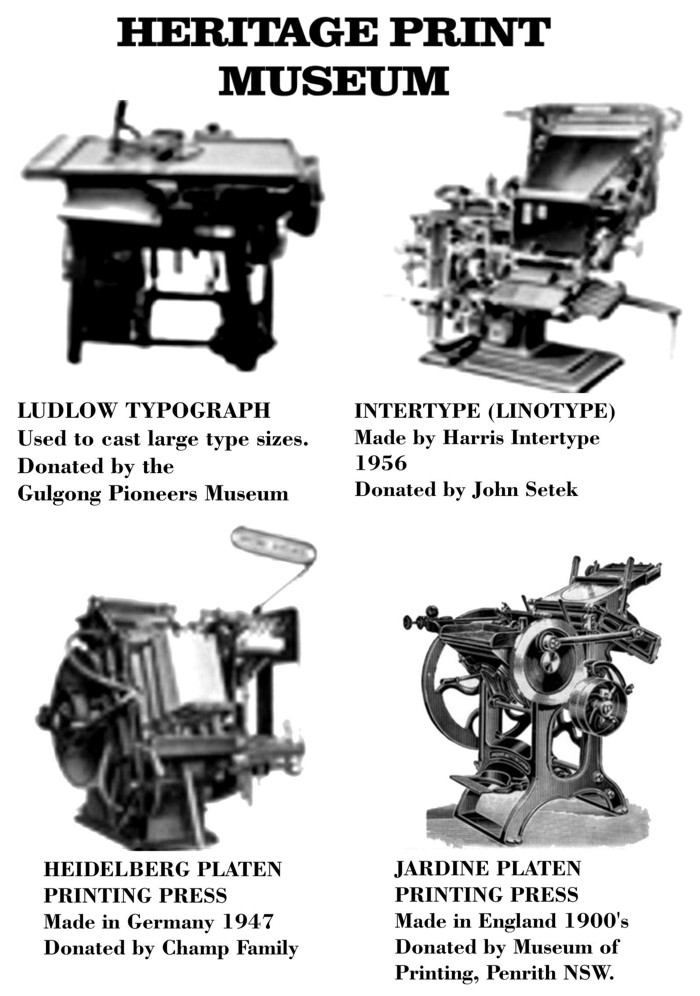 HERITAGE PRINT MUSEUM

LUDLOW TYPOGRAPH
Used to cast large type sizes.
Donated by the
Gulgong Pioneers Museum

INTERTYPE (LINOTYPE)
Made by Harris Intertype
1956
Donated by John Setek

HEIDELBERG PLATEN
PRINTING PRESS
Made in Germany 1947
Donated by Champ Family

JARDINE PLATEN
PRINTING PRESS
Made in England 1900's
Donated by Museum of
Printing, Penrith NSW.